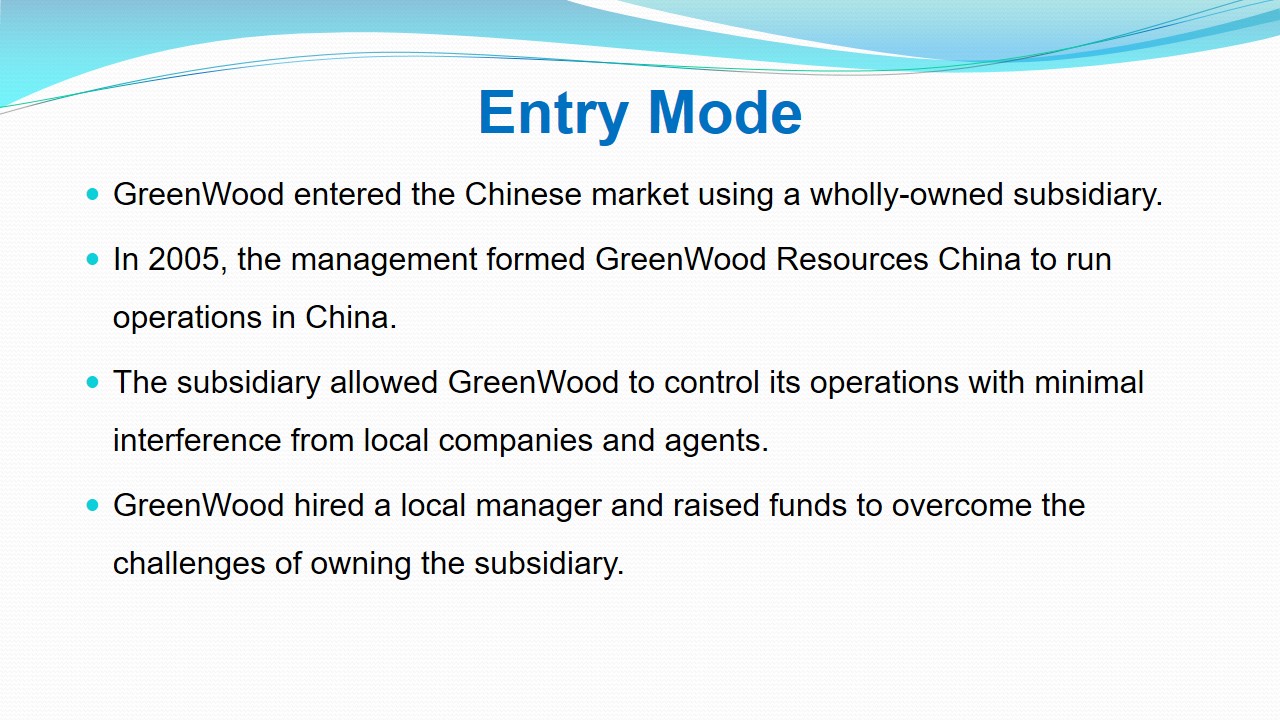 Entry Mode

• GreenWood entered the Chinese market using a wholly-owned subsidiary.

• In 2005, the management formed GreenWood Resources China to run operations in China.

• The subsidiary allowed GreenWood to control its operations with minimal interference from local companies and agents.

• GreenWood hired a local manager and raised funds to overcome the challenges of owning the subsidiary.